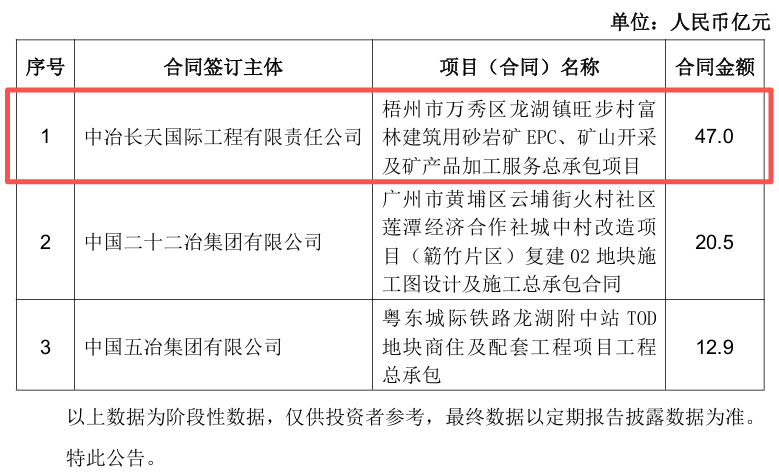 单位：人民币亿元

| 序号 | 合同签订主体 | 项目（合同）名称 | 合同金额 |
|---|---|---|---|
| 1 | 中冶长天国际工程有限责任公司 | 梧州市万秀区龙湖镇旺步村富林建筑用砂岩矿EPC、矿山开采及矿产品加工服务总承包项目 | 47.0 |
| 2 | 中国二十二冶集团有限公司 | 广州市黄埔区云埔街火村社区莲潭经济合作社城中村改造项目（簕竹片区）复建02地块施工图设计及施工总承包合同 | 20.5 |
| 3 | 中国五冶集团有限公司 | 粤东城际铁路龙湖附中站TOD地块商住及配套工程项目工程总承包 | 12.9 |

以上数据为阶段性数据，仅供投资者参考，最终数据以定期报告披露数据为准。

特此公告。